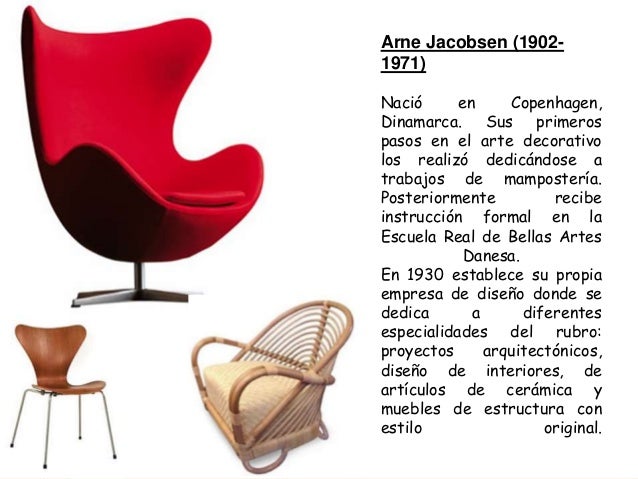 Arne Jacobsen (1902-1971)

Nació en Copenhagen, Dinamarca. Sus primeros pasos en el arte decorativo los realizó dedicándose a trabajos de mampostería. Posteriormente recibe instrucción formal en la Escuela Real de Bellas Artes Danesa.
En 1930 establece su propia empresa de diseño donde se dedica a diferentes especialidades del rubro: proyectos arquitectónicos, diseño de interiores, de artículos de cerámica y muebles de estructura con estilo original.